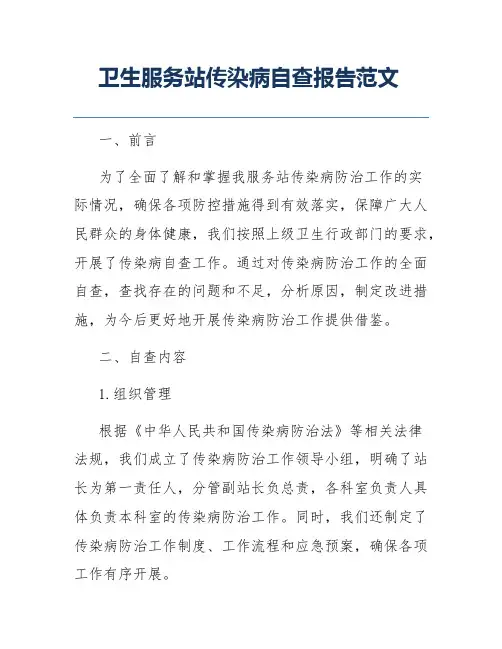 卫生服务站传染病自查报告范文

一、前言

为了全面了解和掌握我服务站传染病防治工作的实际情况，确保各项防控措施得到有效落实，保障广大人民群众的身体健康，我们按照上级卫生行政部门的要求，开展了传染病自查工作。通过对传染病防治工作的全面自查，查找存在的问题和不足，分析原因，制定改进措施，为今后更好地开展传染病防治工作提供借鉴。

二、自查内容

1. 组织管理

根据《中华人民共和国传染病防治法》等相关法律法规，我们成立了传染病防治工作领导小组，明确了站长为第一责任人，分管副站长负总责，各科室负责人具体负责本科室的传染病防治工作。同时，我们还制定了传染病防治工作制度、工作流程和应急预案，确保各项工作有序开展。